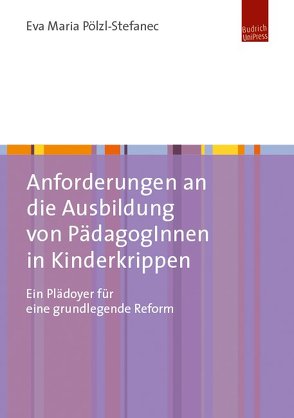 Eva Maria Pölzl-Stefanec

Budrich UniPress

Anforderungen an die Ausbildung von PädagogInnen in Kinderkrippen

Ein Plädoyer für eine grundlegende Reform